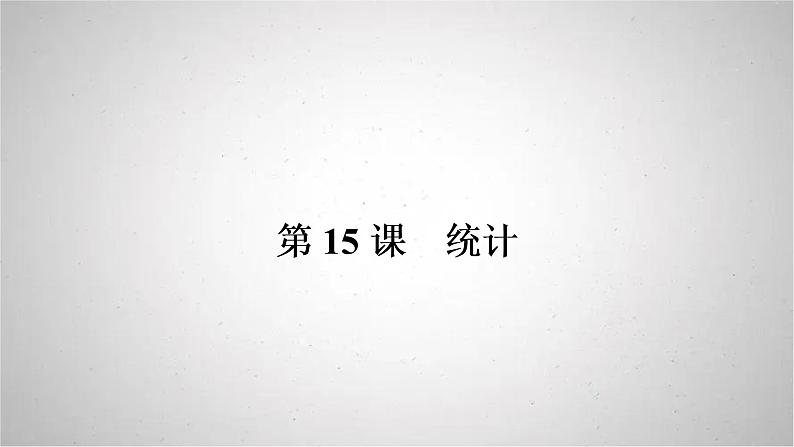 第 15 课　统计